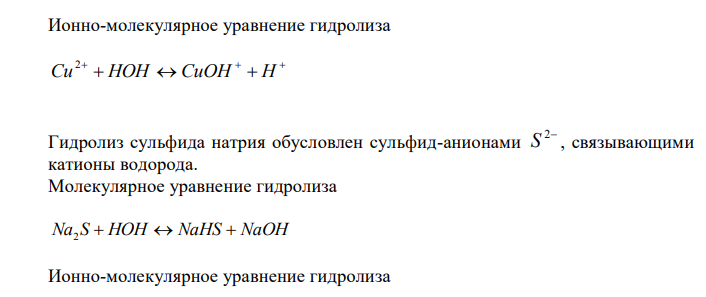 Ионно-молекулярное уравнение гидролиза

$Cu^{2+} + HOH \leftrightarrow CuOH^{+} + H^{+}$

Гидролиз сульфида натрия обусловлен сульфид-анионами $S^{2-}$, связывающими катионы водорода.
Молекулярное уравнение гидролиза

$Na_2S + HOH \leftrightarrow NaHS + NaOH$

Ионно-молекулярное уравнение гидролиза